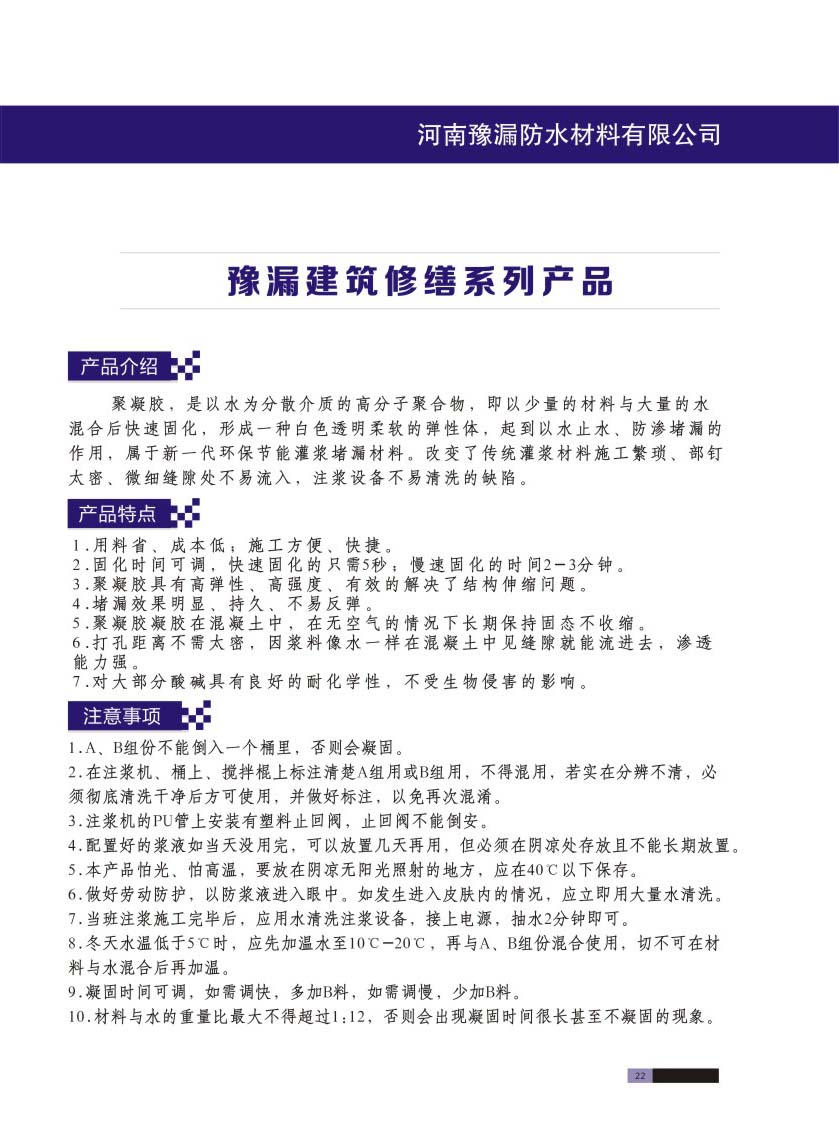 河南豫漏防水材料有限公司

豫漏建筑修缮系列产品

产品介绍

聚凝胶，是以水为分散介质的高分子聚合物，即以少量的材料与大量的水混合后快速固化，形成一种白色透明柔软的弹性体，起到以水止水、防渗堵漏的作用，属于新一代环保节能灌浆堵漏材料。改变了传统灌浆材料施工繁琐、部钉太密、微细缝隙处不易流入，注浆设备不易清洗的缺陷。

产品特点

1.用料省、成本低；施工方便、快捷。
2.固化时间可调，快速固化的只需5秒；慢速固化的时间2－3分钟。
3.聚凝胶具有高弹性、高强度、有效的解决了结构伸缩问题。
4.堵漏效果明显、持久、不易反弹。
5.聚凝胶凝胶在混凝土中，在无空气的情况下长期保持固态不收缩。
6.打孔距离不需太密，因浆料像水一样在混凝土中见缝隙就能流进去，渗透能力强。
7.对大部分酸碱具有良好的耐化学性，不受生物侵害的影响。

注意事项

1.A、B组份不能倒入一个桶里，否则会凝固。
2.在注浆机、桶上、搅拌棍上标注清楚A组用或B组用，不得混用，若实在分辨不清，必须彻底清洗干净后方可使用，并做好标注，以免再次混淆。
3.注浆机的PU管上安装有塑料止回阀，止回阀不能倒安。
4.配置好的浆液如当天没用完，可以放置几天再用，但必须在阴凉处存放且不能长期放置。
5.本产品怕光、怕高温，要放在阴凉无阳光照射的地方，应在40℃以下保存。
6.做好劳动防护，以防浆液进入眼中。如发生进入皮肤内的情况，应立即用大量水清洗。
7.当班注浆施工完毕后，应用水清洗注浆设备，接上电源，抽水2分钟即可。
8.冬天水温低于5℃时，应先加温水至10℃－20℃，再与A、B组份混合使用，切不可在材料与水混合后再加温。
9.凝固时间可调，如需调快，多加B料，如需调慢，少加B料。
10.材料与水的重量比最大不得超过1:12，否则会出现凝固时间很长甚至不凝固的现象。

22